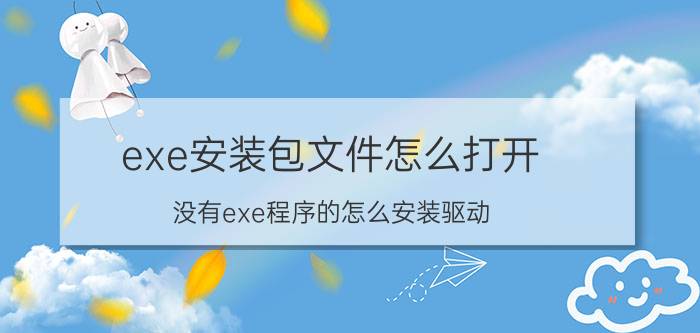 exe安装包文件怎么打开

没有exe程序的怎么安装驱动